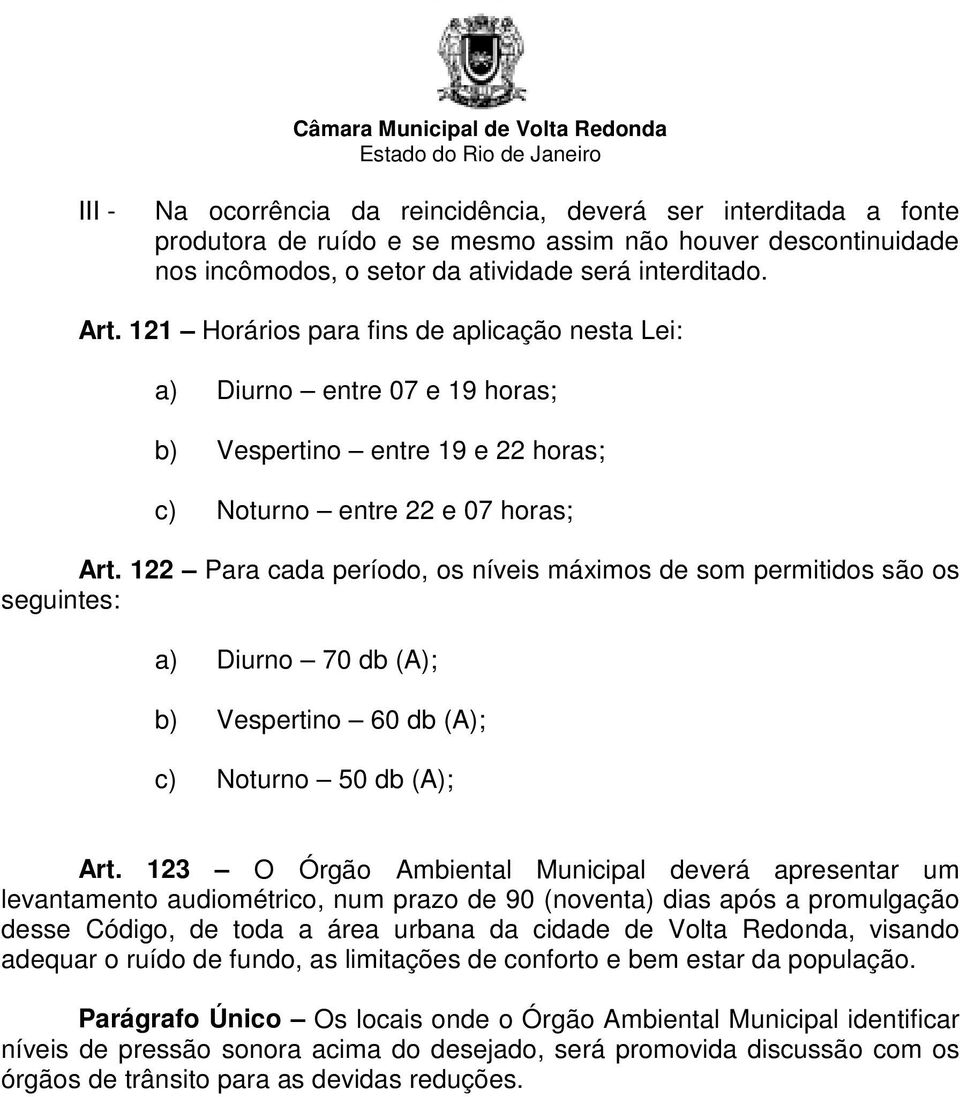 Câmara Municipal de Volta Redonda
Estado do Rio de Janeiro

III - Na ocorrência da reincidência, deverá ser interditada a fonte produtora de ruído e se mesmo assim não houver descontinuidade nos incômodos, o setor da atividade será interditado.

Art. 121 – Horários para fins de aplicação nesta Lei:

a) Diurno – entre 07 e 19 horas;

b) Vespertino – entre 19 e 22 horas;

c) Noturno – entre 22 e 07 horas;

Art. 122 – Para cada período, os níveis máximos de som permitidos são os seguintes:

a) Diurno – 70 db (A);

b) Vespertino – 60 db (A);

c) Noturno – 50 db (A);

Art. 123 – O Órgão Ambiental Municipal deverá apresentar um levantamento audiométrico, num prazo de 90 (noventa) dias após a promulgação desse Código, de toda a área urbana da cidade de Volta Redonda, visando adequar o ruído de fundo, as limitações de conforto e bem estar da população.

Parágrafo Único – Os locais onde o Órgão Ambiental Municipal identificar níveis de pressão sonora acima do desejado, será promovida discussão com os órgãos de trânsito para as devidas reduções.